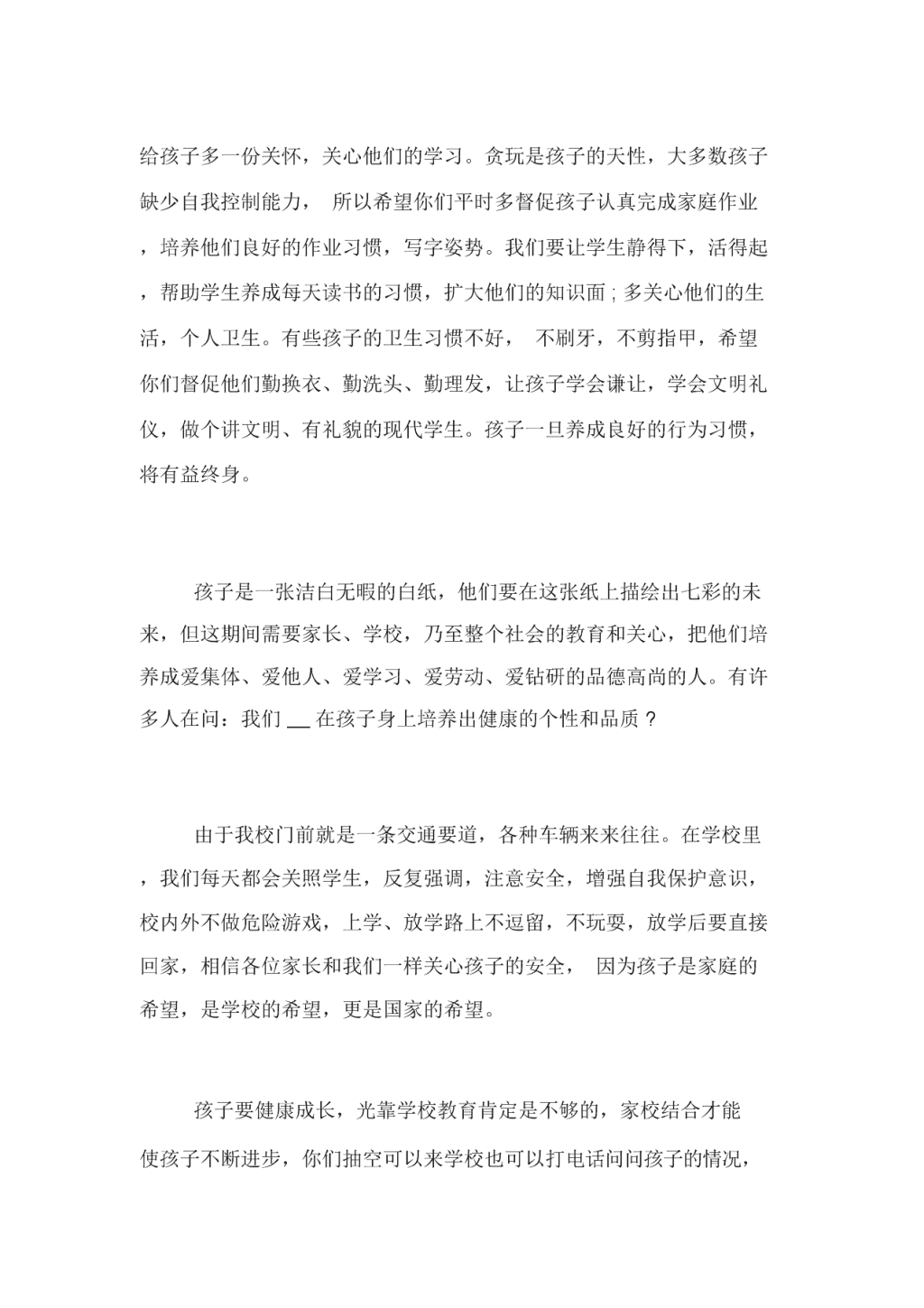 给孩子多一份关怀，关心他们的学习。贪玩是孩子的天性，大多数孩子缺少自我控制能力， 所以希望你们平时多督促孩子认真完成家庭作业，培养他们良好的作业习惯，写字姿势。我们要让学生静得下，活得起，帮助学生养成每天读书的习惯，扩大他们的知识面；多关心他们的生活，个人卫生。有些孩子的卫生习惯不好， 不刷牙，不剪指甲，希望你们督促他们勤换衣、勤洗头、勤理发，让孩子学会谦让，学会文明礼仪，做个讲文明、有礼貌的现代学生。孩子一旦养成良好的行为习惯，将有益终身。

孩子是一张洁白无暇的白纸，他们要在这张纸上描绘出七彩的未来，但这期间需要家长、学校，乃至整个社会的教育和关心，把他们培养成爱集体、爱他人、爱学习、爱劳动、爱钻研的品德高尚的人。有许多人在问：我们 __ 在孩子身上培养出健康的个性和品质？

由于我校门前就是一条交通要道，各种车辆来来往往。在学校里，我们每天都会关照学生，反复强调，注意安全，增强自我保护意识，校内外不做危险游戏，上学、放学路上不逗留，不玩耍，放学后要直接回家，相信各位家长和我们一样关心孩子的安全， 因为孩子是家庭的希望，是学校的希望，更是国家的希望。

孩子要健康成长，光靠学校教育肯定是不够的，家校结合才能使孩子不断进步，你们抽空可以来学校也可以打电话问问孩子的情况，